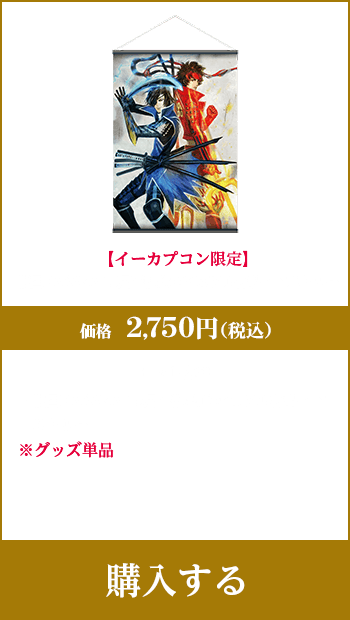 【イーカプコン限定】

価格 2,750円（税込）

※グッズ単品

購入する